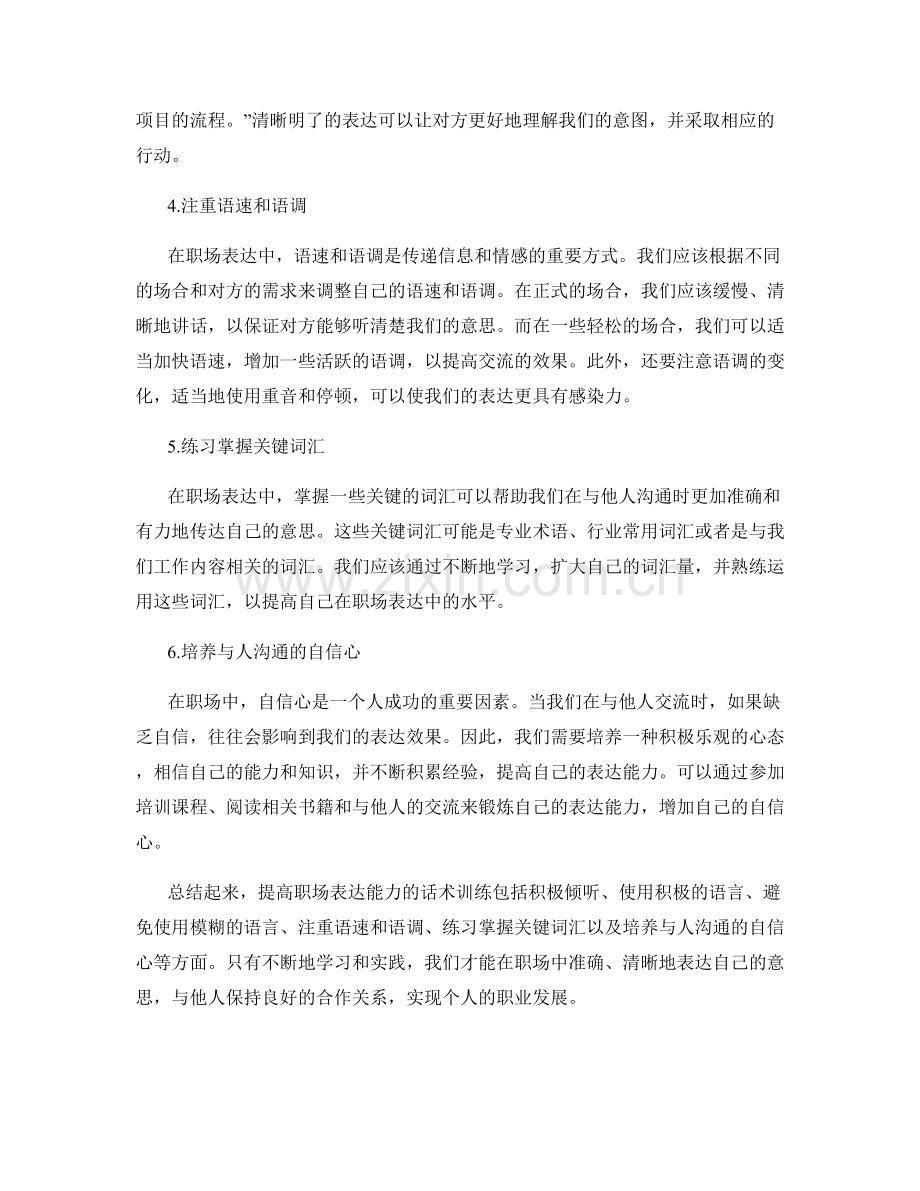 项目的流程。”清晰明了的表达可以让对方更好地理解我们的意图，并采取相应的行动。

4.注重语速和语调

在职场表达中，语速和语调是传递信息和情感的重要方式。我们应该根据不同的场合和对方的需求来调整自己的语速和语调。在正式的场合，我们应该缓慢、清晰地讲话，以保证对方能够听清楚我们的意思。而在一些轻松的场合，我们可以适当加快语速，增加一些活跃的语调，以提高交流的效果。此外，还要注意语调的变化，适当地使用重音和停顿，可以使我们的表达更具有感染力。

5.练习掌握关键词汇

在职场表达中，掌握一些关键的词汇可以帮助我们在与他人沟通时更加准确和有力地传达自己的意思。这些关键词汇可能是专业术语、行业常用词汇或者是与我们工作内容相关的词汇。我们应该通过不断地学习，扩大自己的词汇量，并熟练运用这些词汇，以提高自己在职场表达中的水平。

6.培养与人沟通的自信心

在职场中，自信心是一个人成功的重要因素。当我们在与他人交流时，如果缺乏自信，往往会影响到我们的表达效果。因此，我们需要培养一种积极乐观的心态，相信自己的能力和知识，并不断积累经验，提高自己的表达能力。可以通过参加培训课程、阅读相关书籍和与他人的交流来锻炼自己的表达能力，增加自己的自信心。

总结起来，提高职场表达能力的话术训练包括积极倾听、使用积极的语言、避免使用模糊的语言、注重语速和语调、练习掌握关键词汇以及培养与人沟通的自信心等方面。只有不断地学习和实践，我们才能在职场中准确、清晰地表达自己的意思，与他人保持良好的合作关系，实现个人的职业发展。

www.zixin.com.cn